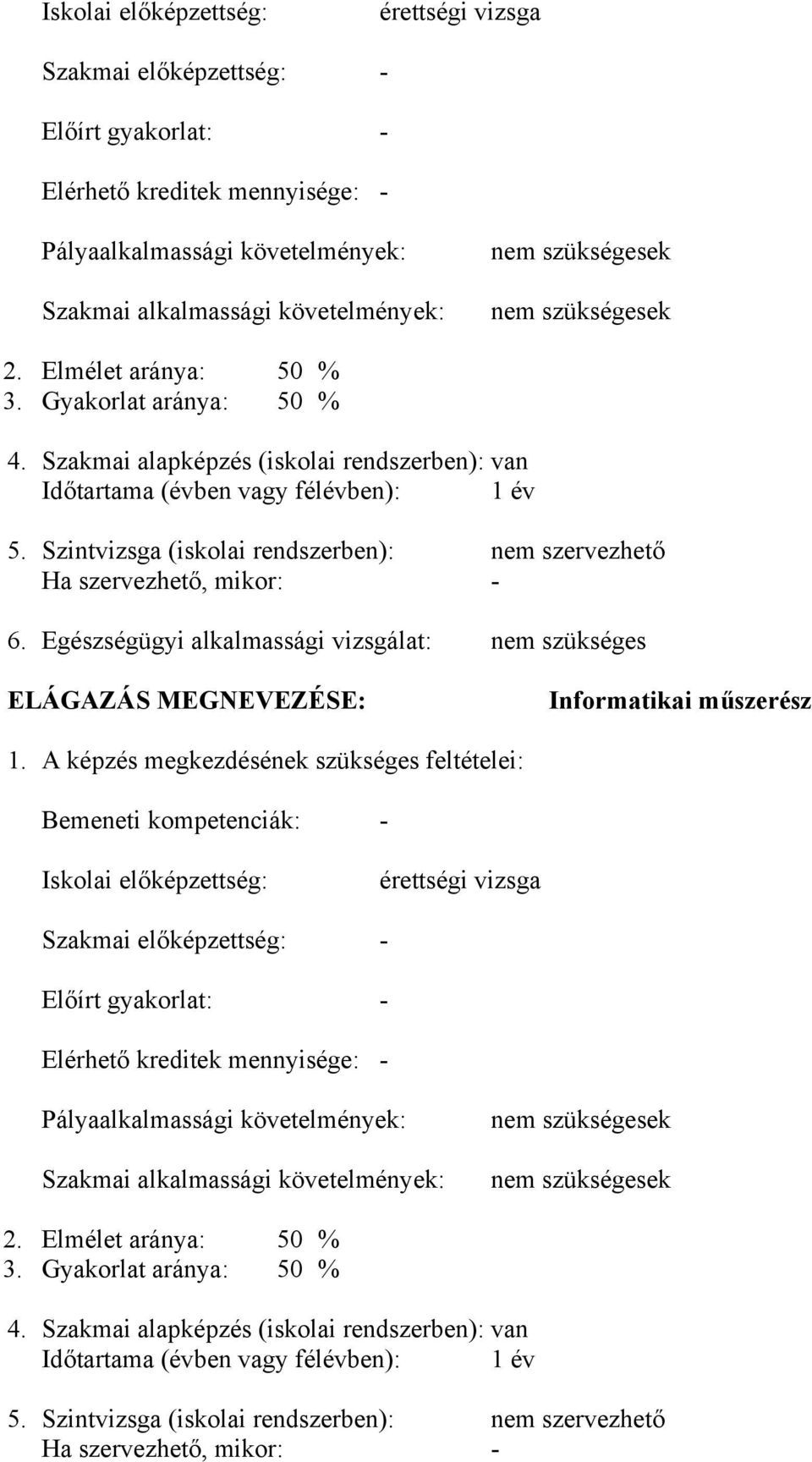 Iskolai előképzettség: érettségi vizsga

Szakmai előképzettség: -

Előírt gyakorlat: -

Elérhető kreditek mennyisége: -

Pályaalkalmassági követelmények: nem szükségesek

Szakmai alkalmassági követelmények: nem szükségesek

2. Elmélet aránya: 50 %
3. Gyakorlat aránya: 50 %

4. Szakmai alapképzés (iskolai rendszerben): van
Időtartama (évben vagy félévben): 1 év

5. Szintvizsga (iskolai rendszerben): nem szervezhető
Ha szervezhető, mikor: -

6. Egészségügyi alkalmassági vizsgálat: nem szükséges

ELÁGAZÁS MEGNEVEZÉSE: Informatikai műszerész

1. A képzés megkezdésének szükséges feltételei:

Bemeneti kompetenciák: -

Iskolai előképzettség: érettségi vizsga

Szakmai előképzettség: -

Előírt gyakorlat: -

Elérhető kreditek mennyisége: -

Pályaalkalmassági követelmények: nem szükségesek

Szakmai alkalmassági követelmények: nem szükségesek

2. Elmélet aránya: 50 %
3. Gyakorlat aránya: 50 %

4. Szakmai alapképzés (iskolai rendszerben): van
Időtartama (évben vagy félévben): 1 év

5. Szintvizsga (iskolai rendszerben): nem szervezhető
Ha szervezhető, mikor: -